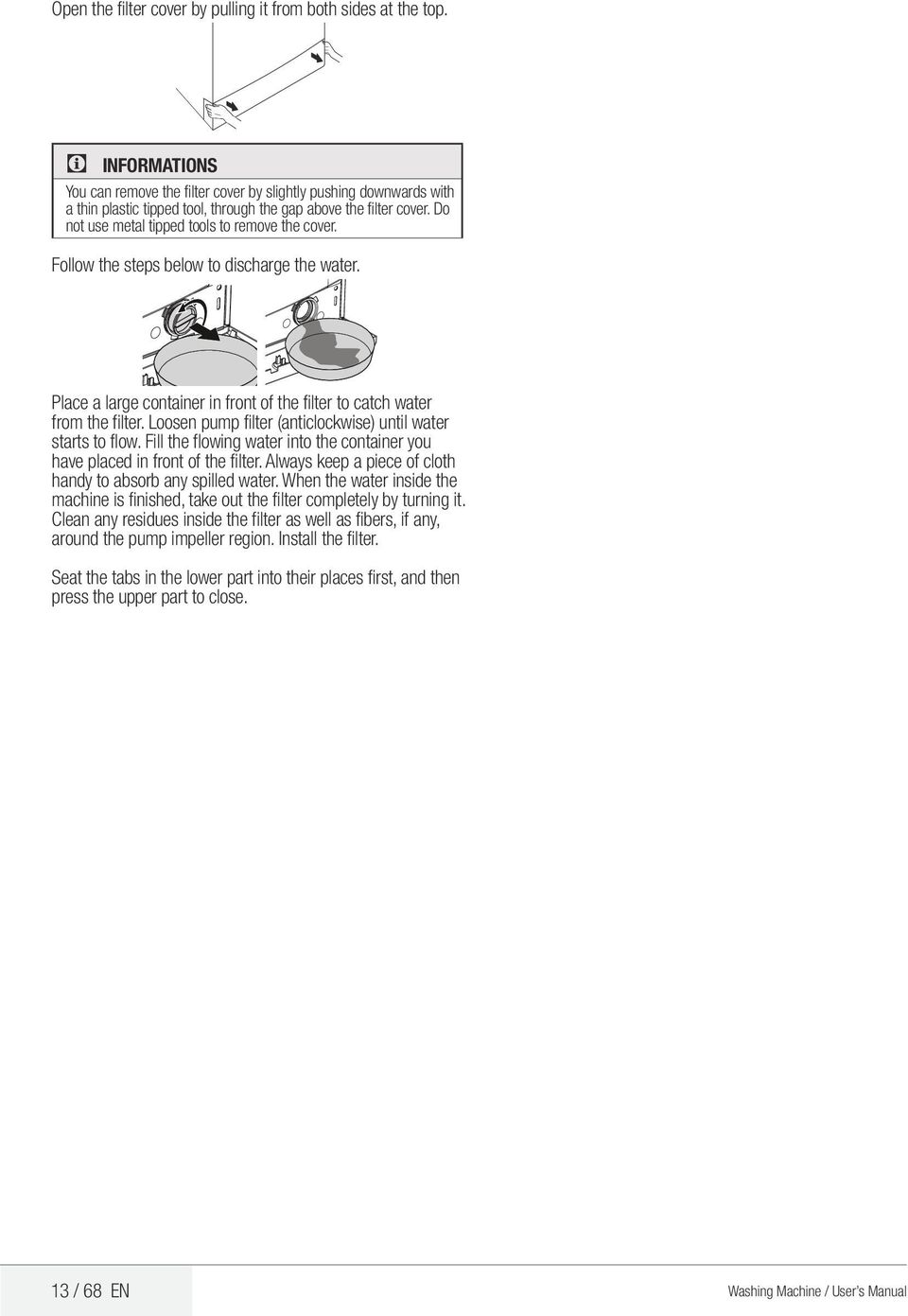 Open the filter cover by pulling it from both sides at the top.

INFORMATIONS

You can remove the filter cover by slightly pushing downwards with a thin plastic tipped tool, through the gap above the filter cover. Do not use metal tipped tools to remove the cover.

Follow the steps below to discharge the water.

Place a large container in front of the filter to catch water from the filter. Loosen pump filter (anticlockwise) until water starts to flow. Fill the flowing water into the container you have placed in front of the filter. Always keep a piece of cloth handy to absorb any spilled water. When the water inside the machine is finished, take out the filter completely by turning it. Clean any residues inside the filter as well as fibers, if any, around the pump impeller region. Install the filter.

Seat the tabs in the lower part into their places first, and then press the upper part to close.

13 / 68 EN

Washing Machine / User's Manual